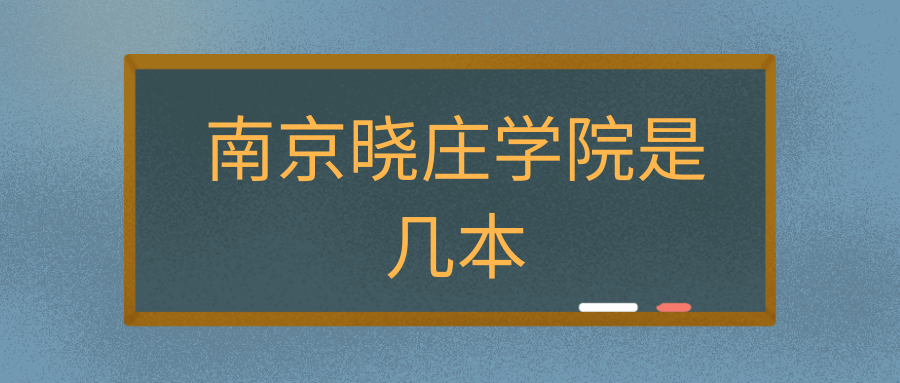 南京晓庄学院是几本